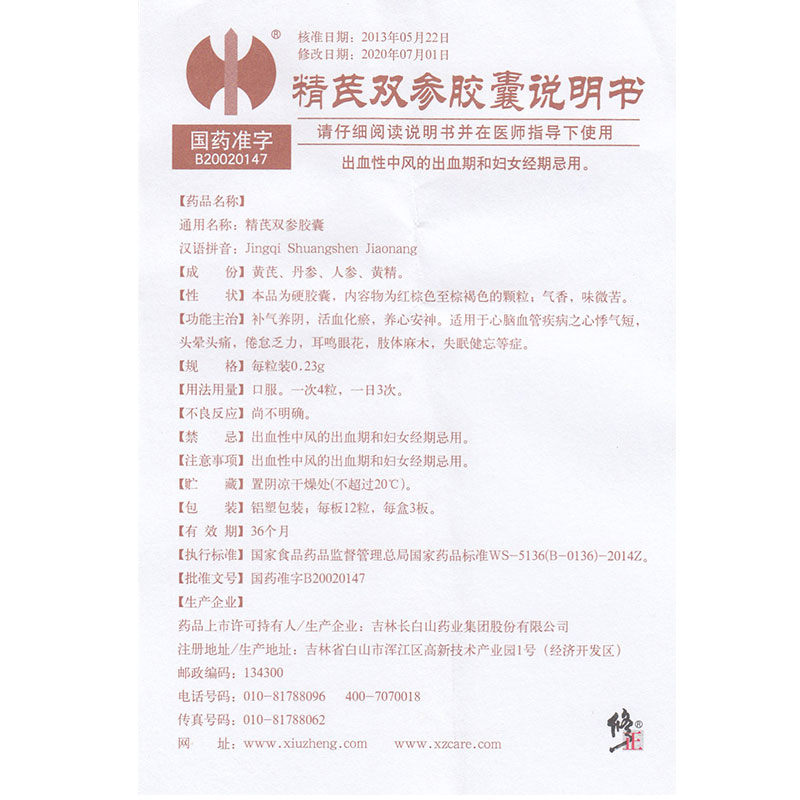 ®
核准日期：2013年05月22日
修改日期：2020年07月01日

精芪双参胶囊说明书

国药准字
B20020147

请仔细阅读说明书并在医师指导下使用

出血性中风的出血期和妇女经期忌用。

【药品名称】
通用名称：精芪双参胶囊
汉语拼音：Jingqi Shuangshen Jiaonang
【成　　份】黄芪、丹参、人参、黄精。
【性　　状】本品为硬胶囊，内容物为红棕色至棕褐色的颗粒；气香，味微苦。
【功能主治】补气养阴，活血化瘀，养心安神。适用于心脑血管疾病之心悸气短，头晕头痛，倦怠乏力，耳鸣眼花，肢体麻木，失眠健忘等症。
【规　　格】每粒装0.23g
【用法用量】口服。一次4粒，一日3次。
【不良反应】尚不明确。
【禁　　忌】出血性中风的出血期和妇女经期忌用。
【注意事项】出血性中风的出血期和妇女经期忌用。
【贮　　藏】置阴凉干燥处(不超过20℃)。
【包　　装】铝塑包装，每板12粒，每盒3板。
【有 效 期】36个月
【执行标准】国家食品药品监督管理总局国家药品标准WS-5136(B-0136)-2014Z。
【批准文号】国药准字B20020147
【生产企业】
药品上市许可持有人/生产企业：吉林长白山药业集团股份有限公司
注册地址/生产地址：吉林省白山市浑江区高新技术产业园1号（经济开发区）
邮政编码：134300
电话号码：010-81788096　400-7070018
传真号码：010-81788062
网　　址：www.xiuzheng.com　www.xzcare.com

修正®